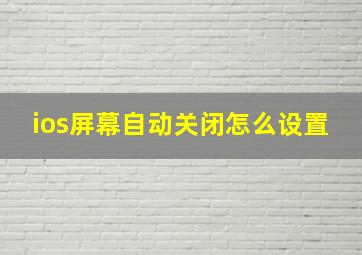 ios屏幕自动关闭怎么设置